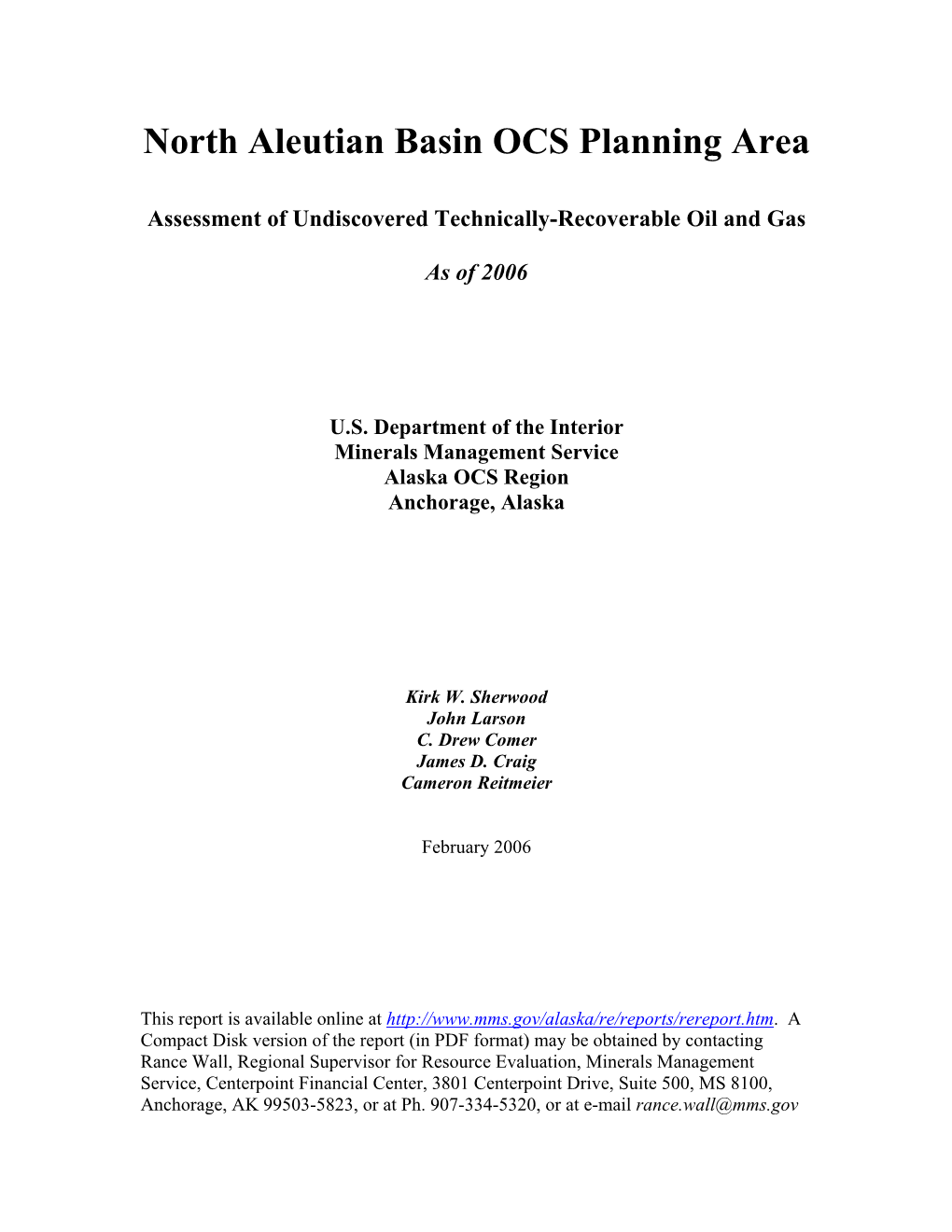 North Aleutian Basin OCS Planning Area

Assessment of Undiscovered Technically-Recoverable Oil and Gas

As of 2006

U.S. Department of the Interior
Minerals Management Service
Alaska OCS Region
Anchorage, Alaska

Kirk W. Sherwood
John Larson
C. Drew Comer
James D. Craig
Cameron Reitmeier

February 2006

This report is available online at http://www.mms.gov/alaska/re/reports/rereport.htm. A Compact Disk version of the report (in PDF format) may be obtained by contacting Rance Wall, Regional Supervisor for Resource Evaluation, Minerals Management Service, Centerpoint Financial Center, 3801 Centerpoint Drive, Suite 500, MS 8100, Anchorage, AK 99503-5823, or at Ph. 907-334-5320, or at e-mail rance.wall@mms.gov